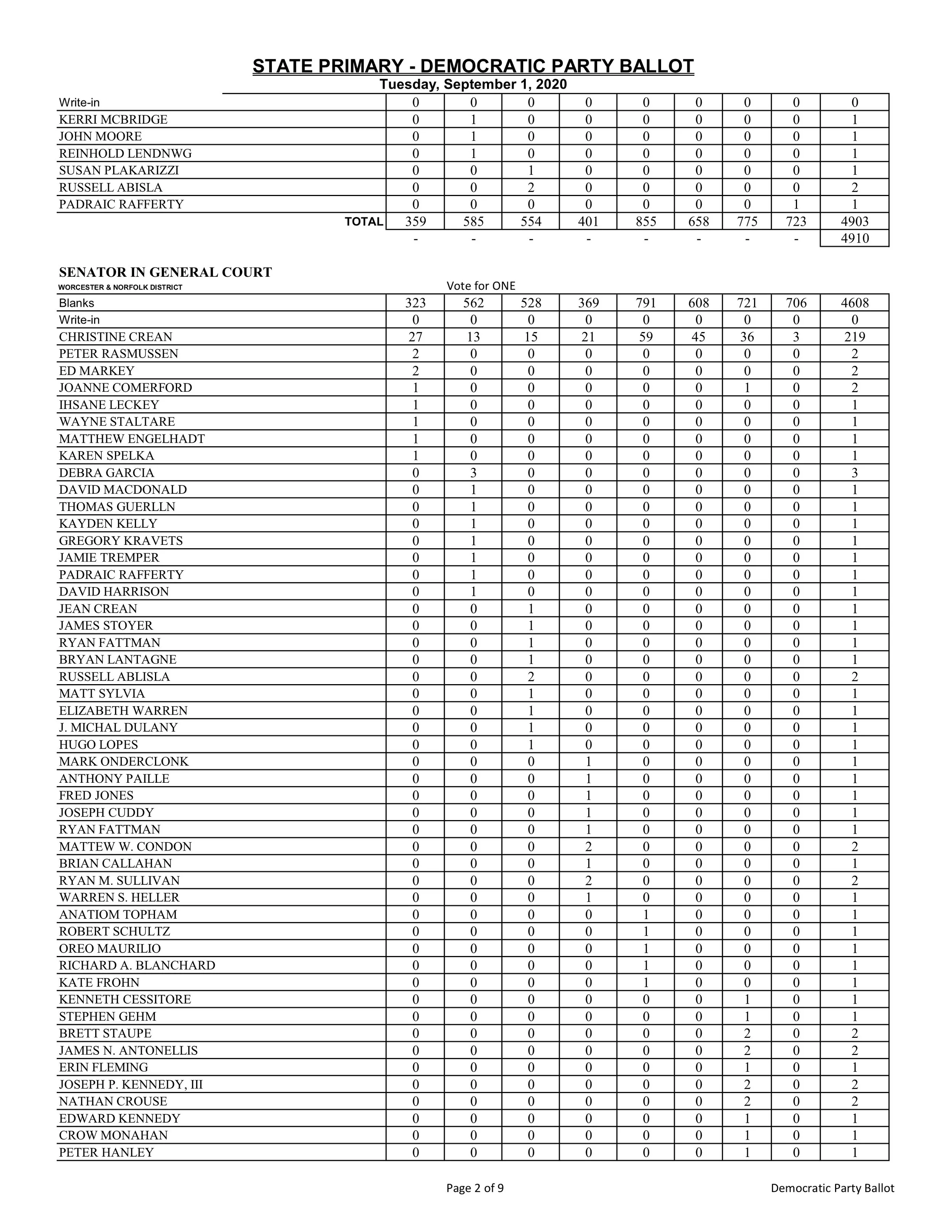 STATE PRIMARY - DEMOCRATIC PARTY BALLOT
Tuesday, September 1, 2020

| | | | | | | | | | |
|---|---|---|---|---|---|---|---|---|---|
| Write-in | 0 | 0 | 0 | 0 | 0 | 0 | 0 | 0 | 0 |
| KERRI MCBRIDGE | 0 | 1 | 0 | 0 | 0 | 0 | 0 | 0 | 1 |
| JOHN MOORE | 0 | 1 | 0 | 0 | 0 | 0 | 0 | 0 | 1 |
| REINHOLD LENDNWG | 0 | 1 | 0 | 0 | 0 | 0 | 0 | 0 | 1 |
| SUSAN PLAKARIZZI | 0 | 0 | 1 | 0 | 0 | 0 | 0 | 0 | 1 |
| RUSSELL ABISLA | 0 | 0 | 2 | 0 | 0 | 0 | 0 | 0 | 2 |
| PADRAIC RAFFERTY | 0 | 0 | 0 | 0 | 0 | 0 | 0 | 1 | 1 |
| TOTAL | 359 | 585 | 554 | 401 | 855 | 658 | 775 | 723 | 4903 |
| | - | - | - | - | - | - | - | - | 4910 |

SENATOR IN GENERAL COURT
WORCESTER & NORFOLK DISTRICT
Vote for ONE

| | | | | | | | | | |
|---|---|---|---|---|---|---|---|---|---|
| Blanks | 323 | 562 | 528 | 369 | 791 | 608 | 721 | 706 | 4608 |
| Write-in | 0 | 0 | 0 | 0 | 0 | 0 | 0 | 0 | 0 |
| CHRISTINE CREAN | 27 | 13 | 15 | 21 | 59 | 45 | 36 | 3 | 219 |
| PETER RASMUSSEN | 2 | 0 | 0 | 0 | 0 | 0 | 0 | 0 | 2 |
| ED MARKEY | 2 | 0 | 0 | 0 | 0 | 0 | 0 | 0 | 2 |
| JOANNE COMERFORD | 1 | 0 | 0 | 0 | 0 | 0 | 1 | 0 | 2 |
| IHSANE LECKEY | 1 | 0 | 0 | 0 | 0 | 0 | 0 | 0 | 1 |
| WAYNE STALTARE | 1 | 0 | 0 | 0 | 0 | 0 | 0 | 0 | 1 |
| MATTHEW ENGELHADT | 1 | 0 | 0 | 0 | 0 | 0 | 0 | 0 | 1 |
| KAREN SPELKA | 1 | 0 | 0 | 0 | 0 | 0 | 0 | 0 | 1 |
| DEBRA GARCIA | 0 | 3 | 0 | 0 | 0 | 0 | 0 | 0 | 3 |
| DAVID MACDONALD | 0 | 1 | 0 | 0 | 0 | 0 | 0 | 0 | 1 |
| THOMAS GUERLLN | 0 | 1 | 0 | 0 | 0 | 0 | 0 | 0 | 1 |
| KAYDEN KELLY | 0 | 1 | 0 | 0 | 0 | 0 | 0 | 0 | 1 |
| GREGORY KRAVETS | 0 | 1 | 0 | 0 | 0 | 0 | 0 | 0 | 1 |
| JAMIE TREMPER | 0 | 1 | 0 | 0 | 0 | 0 | 0 | 0 | 1 |
| PADRAIC RAFFERTY | 0 | 1 | 0 | 0 | 0 | 0 | 0 | 0 | 1 |
| DAVID HARRISON | 0 | 1 | 0 | 0 | 0 | 0 | 0 | 0 | 1 |
| JEAN CREAN | 0 | 0 | 1 | 0 | 0 | 0 | 0 | 0 | 1 |
| JAMES STOYER | 0 | 0 | 1 | 0 | 0 | 0 | 0 | 0 | 1 |
| RYAN FATTMAN | 0 | 0 | 1 | 0 | 0 | 0 | 0 | 0 | 1 |
| BRYAN LANTAGNE | 0 | 0 | 1 | 0 | 0 | 0 | 0 | 0 | 1 |
| RUSSELL ABLISLA | 0 | 0 | 2 | 0 | 0 | 0 | 0 | 0 | 2 |
| MATT SYLVIA | 0 | 0 | 1 | 0 | 0 | 0 | 0 | 0 | 1 |
| ELIZABETH WARREN | 0 | 0 | 1 | 0 | 0 | 0 | 0 | 0 | 1 |
| J. MICHAL DULANY | 0 | 0 | 1 | 0 | 0 | 0 | 0 | 0 | 1 |
| HUGO LOPES | 0 | 0 | 1 | 0 | 0 | 0 | 0 | 0 | 1 |
| MARK ONDERCLONK | 0 | 0 | 0 | 1 | 0 | 0 | 0 | 0 | 1 |
| ANTHONY PAILLE | 0 | 0 | 0 | 1 | 0 | 0 | 0 | 0 | 1 |
| FRED JONES | 0 | 0 | 0 | 1 | 0 | 0 | 0 | 0 | 1 |
| JOSEPH CUDDY | 0 | 0 | 0 | 1 | 0 | 0 | 0 | 0 | 1 |
| RYAN FATTMAN | 0 | 0 | 0 | 1 | 0 | 0 | 0 | 0 | 1 |
| MATTEW W. CONDON | 0 | 0 | 0 | 2 | 0 | 0 | 0 | 0 | 2 |
| BRIAN CALLAHAN | 0 | 0 | 0 | 1 | 0 | 0 | 0 | 0 | 1 |
| RYAN M. SULLIVAN | 0 | 0 | 0 | 2 | 0 | 0 | 0 | 0 | 2 |
| WARREN S. HELLER | 0 | 0 | 0 | 1 | 0 | 0 | 0 | 0 | 1 |
| ANATIOM TOPHAM | 0 | 0 | 0 | 0 | 1 | 0 | 0 | 0 | 1 |
| ROBERT SCHULTZ | 0 | 0 | 0 | 0 | 1 | 0 | 0 | 0 | 1 |
| OREO MAURILIO | 0 | 0 | 0 | 0 | 1 | 0 | 0 | 0 | 1 |
| RICHARD A. BLANCHARD | 0 | 0 | 0 | 0 | 1 | 0 | 0 | 0 | 1 |
| KATE FROHN | 0 | 0 | 0 | 0 | 1 | 0 | 0 | 0 | 1 |
| KENNETH CESSITORE | 0 | 0 | 0 | 0 | 0 | 0 | 1 | 0 | 1 |
| STEPHEN GEHM | 0 | 0 | 0 | 0 | 0 | 0 | 1 | 0 | 1 |
| BRETT STAUPE | 0 | 0 | 0 | 0 | 0 | 0 | 2 | 0 | 2 |
| JAMES N. ANTONELLIS | 0 | 0 | 0 | 0 | 0 | 0 | 2 | 0 | 2 |
| ERIN FLEMING | 0 | 0 | 0 | 0 | 0 | 0 | 1 | 0 | 1 |
| JOSEPH P. KENNEDY, III | 0 | 0 | 0 | 0 | 0 | 0 | 2 | 0 | 2 |
| NATHAN CROUSE | 0 | 0 | 0 | 0 | 0 | 0 | 2 | 0 | 2 |
| EDWARD KENNEDY | 0 | 0 | 0 | 0 | 0 | 0 | 1 | 0 | 1 |
| CROW MONAHAN | 0 | 0 | 0 | 0 | 0 | 0 | 1 | 0 | 1 |
| PETER HANLEY | 0 | 0 | 0 | 0 | 0 | 0 | 1 | 0 | 1 |

Page 2 of 9
Democratic Party Ballot